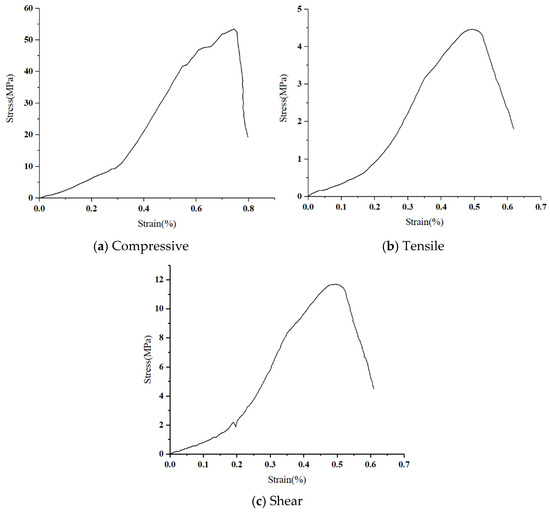 60
50
40
30
20
10
0
Stress(MPa)
0.0
0.2
0.4
0.6
0.8
Strain(%)

(a) Compressive

5
4
3
2
1
0
Stress(MPa)
0.0
0.1
0.2
0.3
0.4
0.5
0.6
0.7
Strain(%)

(b) Tensile

12
10
8
6
4
2
0
Stress(MPa)
0.0
0.1
0.2
0.3
0.4
0.5
0.6
0.7
Strain(%)

(c) Shear